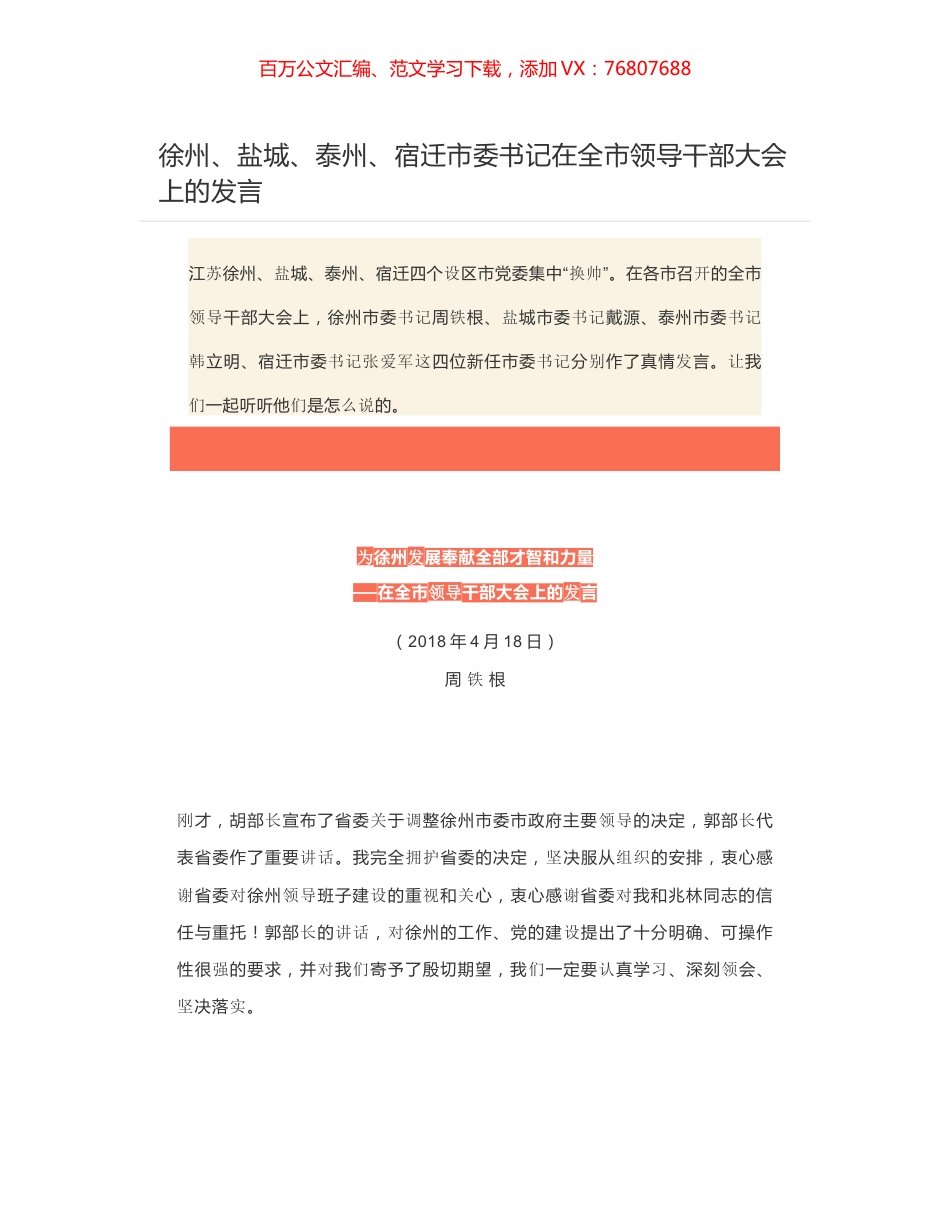 百万公文汇编、范文学习下载，添加 VX：76807688

徐州、盐城、泰州、宿迁市委书记在全市领导干部大会上的发言

江苏徐州、盐城、泰州、宿迁四个设区市党委集中“换帅”。在各市召开的全市领导干部大会上，徐州市委书记周铁根、盐城市委书记戴源、泰州市委书记韩立明、宿迁市委书记张爱军这四位新任市委书记分别作了真情发言。让我们一起听听他们是怎么说的。

为徐州发展奉献全部才智和力量

——在全市领导干部大会上的发言

（2018 年 4 月 18 日）

周 铁 根

刚才，胡部长宣布了省委关于调整徐州市委市政府主要领导的决定，郭部长代表省委作了重要讲话。我完全拥护省委的决定，坚决服从组织的安排，衷心感谢省委对徐州领导班子建设的重视和关心，衷心感谢省委对我和兆林同志的信任与重托！郭部长的讲话，对徐州的工作、党的建设提出了十分明确、可操作性很强的要求，并对我们寄予了殷切期望，我们一定要认真学习、深刻领会、坚决落实。